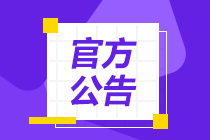 官方
公告